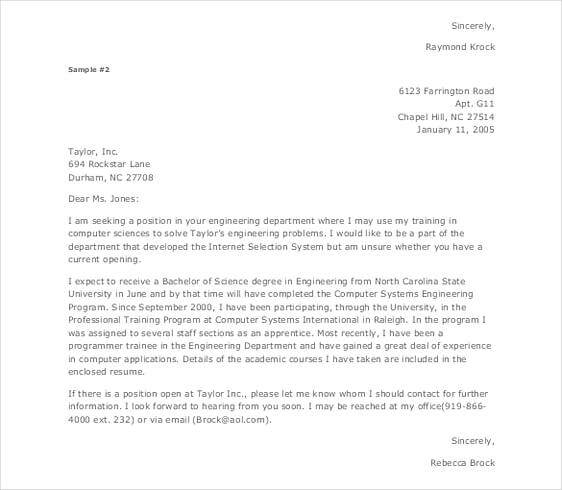 Sincerely,

Raymond Krock

Sample #2

6123 Farrington Road
Apt. G11
Chapel Hill, NC 27514
January 11, 2005

Taylor, Inc.
694 Rockstar Lane
Durham, NC 27708

Dear Ms. Jones:

I am seeking a position in your engineering department where I may use my training in computer sciences to solve Taylor's engineering problems. I would like to be a part of the department that developed the Internet Selection System but am unsure whether you have a current opening.

I expect to receive a Bachelor of Science degree in Engineering from North Carolina State University in June and by that time will have completed the Computer Systems Engineering Program. Since September 2000, I have been participating, through the University, in the Professional Training Program at Computer Systems International in Raleigh. In the program I was assigned to several staff sections as an apprentice. Most recently, I have been a programmer trainee in the Engineering Department and have gained a great deal of experience in computer applications. Details of the academic courses I have taken are included in the enclosed resume.

If there is a position open at Taylor Inc., please let me know whom I should contact for further information. I look forward to hearing from you soon. I may be reached at my office(919-866-4000 ext. 232) or via email (Brock@aol.com).

Sincerely,

Rebecca Brock